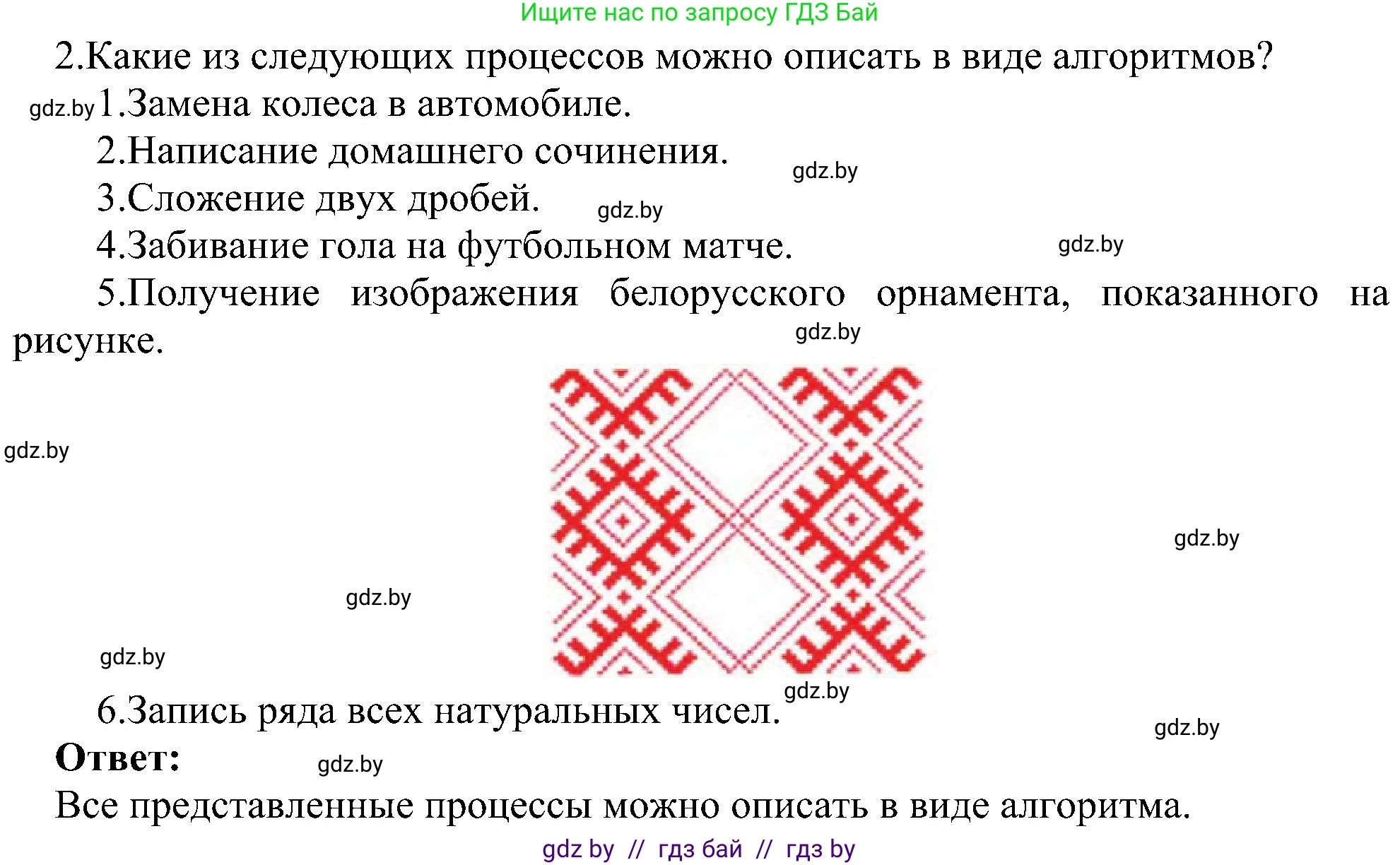 Ищите нас по запросу ГДЗ Бай

2.Какие из следующих процессов можно описать в виде алгоритмов?

gdz.by 1.Замена колеса в автомобиле.

2.Написание домашнего сочинения.

gdz.by

3.Сложение двух дробей. gdz.by

4.Забивание гола на футбольном матче. gdz.by

5.Получение изображения белорусского орнамента, показанного на рисунке.

gdz.by

gdz.by

gdz.by

gdz.by

gdz.by

gdz.by

6.Запись ряда всех натуральных чисел.

gdz.by

Ответ: gdz.by

Все представленные процессы можно описать в виде алгоритма.

gdz by // гдз бай // гдз by